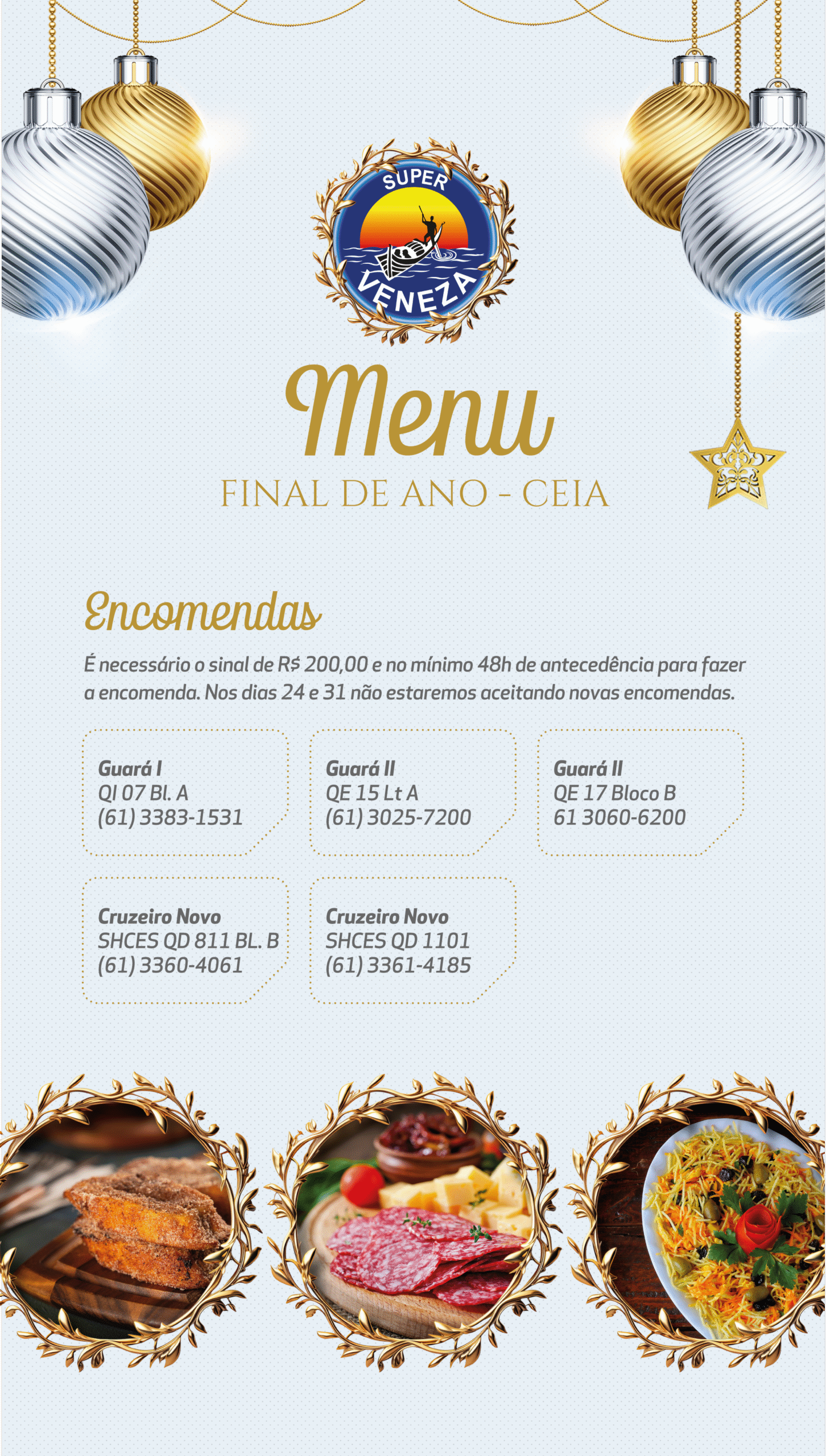 SUPER
VENEZA

Menu
FINAL DE ANO - CEIA

Encomendas

É necessário o sinal de R$ 200,00 e no mínimo 48h de antecedência para fazer a encomenda. Nos dias 24 e 31 não estaremos aceitando novas encomendas.

Guará I
QI 07 Bl. A
(61) 3383-1531

Guará II
QE 15 Lt A
(61) 3025-7200

Guará II
QE 17 Bloco B
61 3060-6200

Cruzeiro Novo
SHCES QD 811 BL. B
(61) 3360-4061

Cruzeiro Novo
SHCES QD 1101
(61) 3361-4185